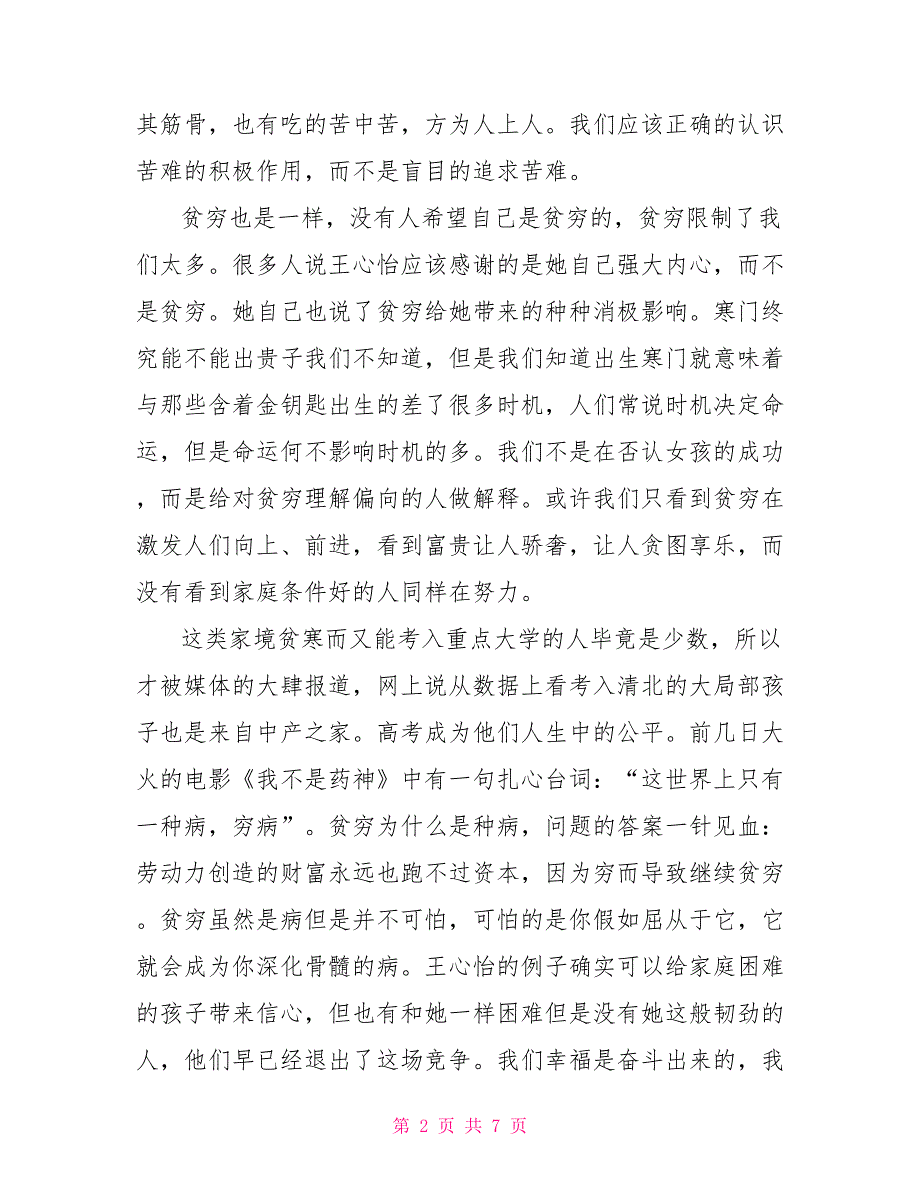 其筋骨，也有吃的苦中苦，方为人上人。我们应该正确的认识苦难的积极作用，而不是盲目的追求苦难。

贫穷也是一样，没有人希望自己是贫穷的，贫穷限制了我们太多。很多人说王心怡应该感谢的是她自己强大内心，而不是贫穷。她自己也说了贫穷给她带来的种种消极影响。寒门终究能不能出贵子我们不知道，但是我们知道出生寒门就意味着与那些含着金钥匙出生的差了很多时机，人们常说时机决定命运，但是命运何不影响时机的多。我们不是在否认女孩的成功，而是给对贫穷理解偏向的人做解释。或许我们只看到贫穷在激发人们向上、前进，看到富贵让人骄奢，让人贪图享乐，而没有看到家庭条件好的人同样在努力。

这类家境贫寒而又能考入重点大学的人毕竟是少数，所以才被媒体的大肆报道，网上说从数据上看考入清北的大局部孩子也是来自中产之家。高考成为他们人生中的公平。前几日大火的电影《我不是药神》中有一句扎心台词：“这世界上只有一种病，穷病”。贫穷为什么是种病，问题的答案一针见血：劳动力创造的财富永远也跑不过资本，因为穷而导致继续贫穷。贫穷虽然是病但是并不可怕，可怕的是你假如屈从于它，它就会成为你深化骨髓的病。王心怡的例子确实可以给家庭困难的孩子带来信心，但也有和她一样困难但是没有她这般韧劲的人，他们早已经退出了这场竞争。我们幸福是奋斗出来的，我

第 2 页 共 7 页